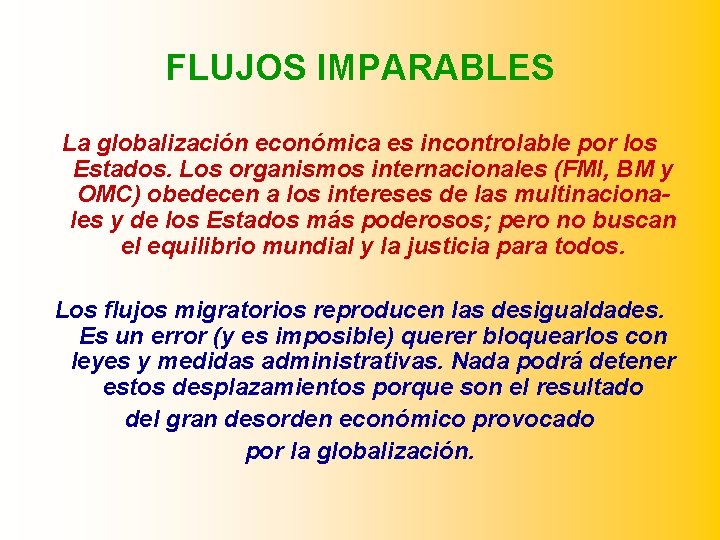 FLUJOS IMPARABLES

La globalización económica es incontrolable por los Estados. Los organismos internacionales (FMI, BM y OMC) obedecen a los intereses de las multinacionales y de los Estados más poderosos; pero no buscan el equilibrio mundial y la justicia para todos.

Los flujos migratorios reproducen las desigualdades. Es un error (y es imposible) querer bloquearlos con leyes y medidas administrativas. Nada podrá detener estos desplazamientos porque son el resultado del gran desorden económico provocado por la globalización.